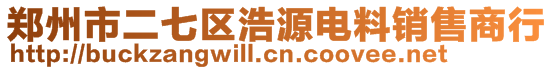 郑州市二七区浩源电料销售商行
http://buckzangwill.cn.coovee.net